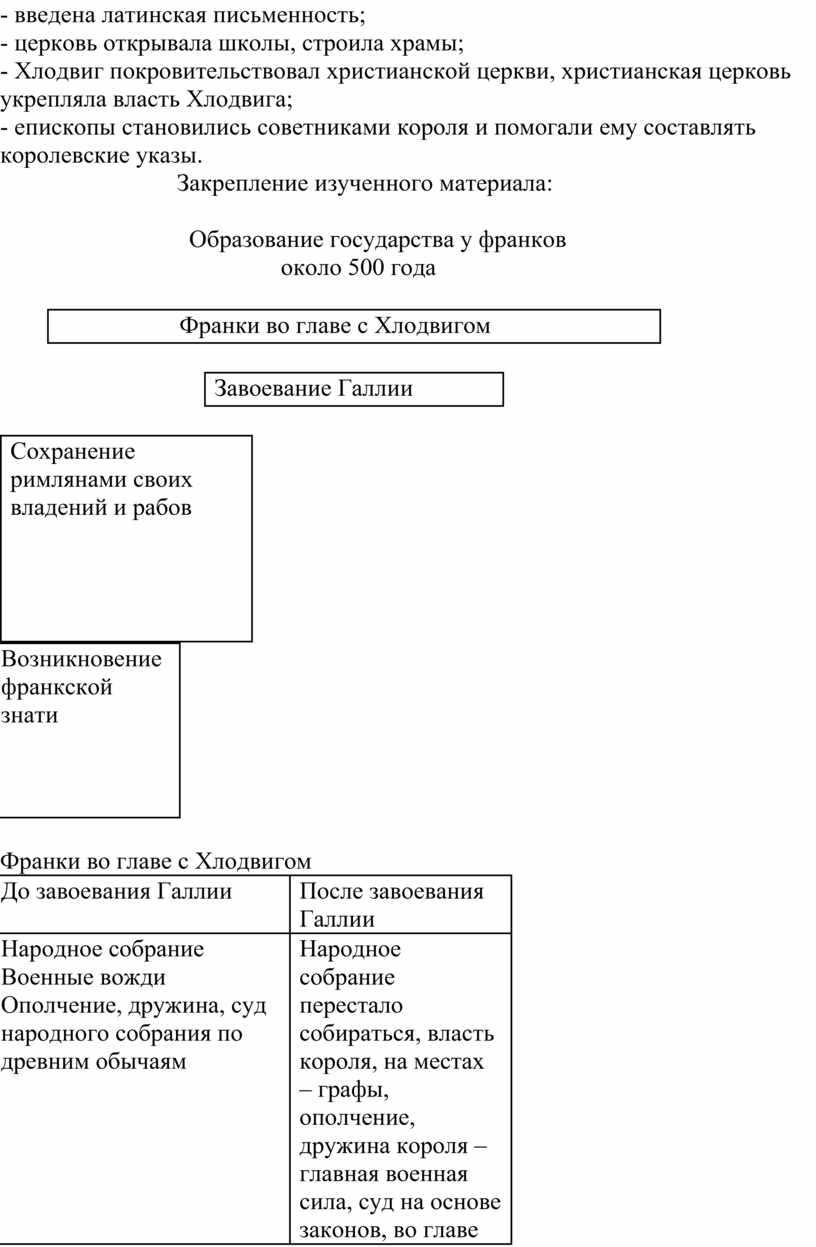 - введена латинская письменность;
- церковь открывала школы, строила храмы;
- Хлодвиг покровительствовал христианской церкви, христианская церковь укрепляла власть Хлодвига;
- епископы становились советниками короля и помогали ему составлять королевские указы.

Закрепление изученного материала:

Образование государства у франков
около 500 года

Франки во главе с Хлодвигом

Завоевание Галлии

Сохранение римлянами своих владений и рабов

Возникновение франкской знати

Франки во главе с Хлодвигом

| До завоевания Галлии | После завоевания Галлии |
|---|---|
| Народное собрание Военные вожди Ополчение, дружина, суд народного собрания по древним обычаям | Народное собрание перестало собираться, власть короля, на местах – графы, ополчение, дружина короля – главная военная сила, суд на основе законов, во главе |